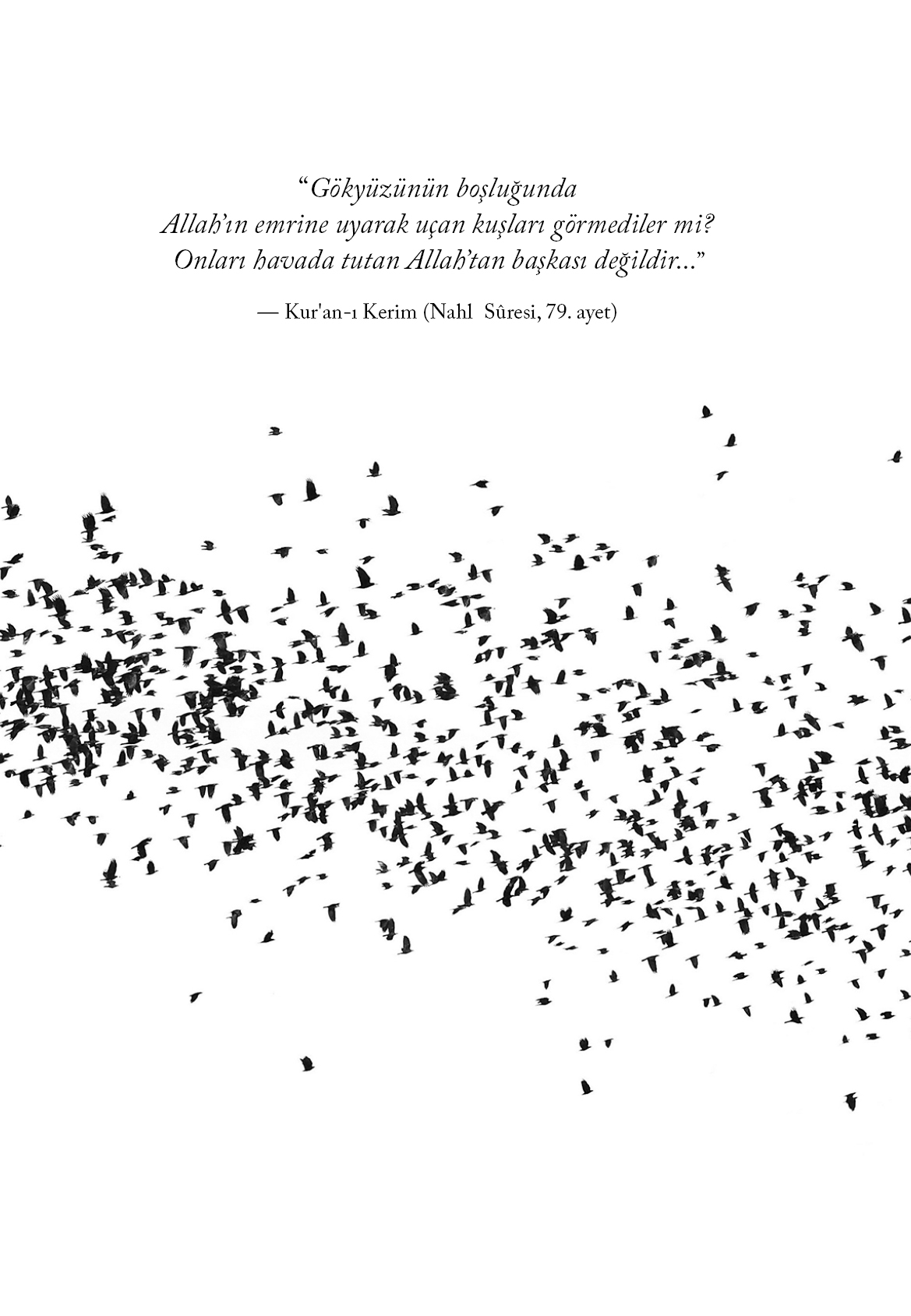 “Gökyüzünün boşluğunda
Allah’ın emrine uyarak uçan kuşları görmediler mi?
Onları havada tutan Allah’tan başkası değildir...”

— Kur'an-ı Kerim (Nahl  Sûresi, 79. ayet)